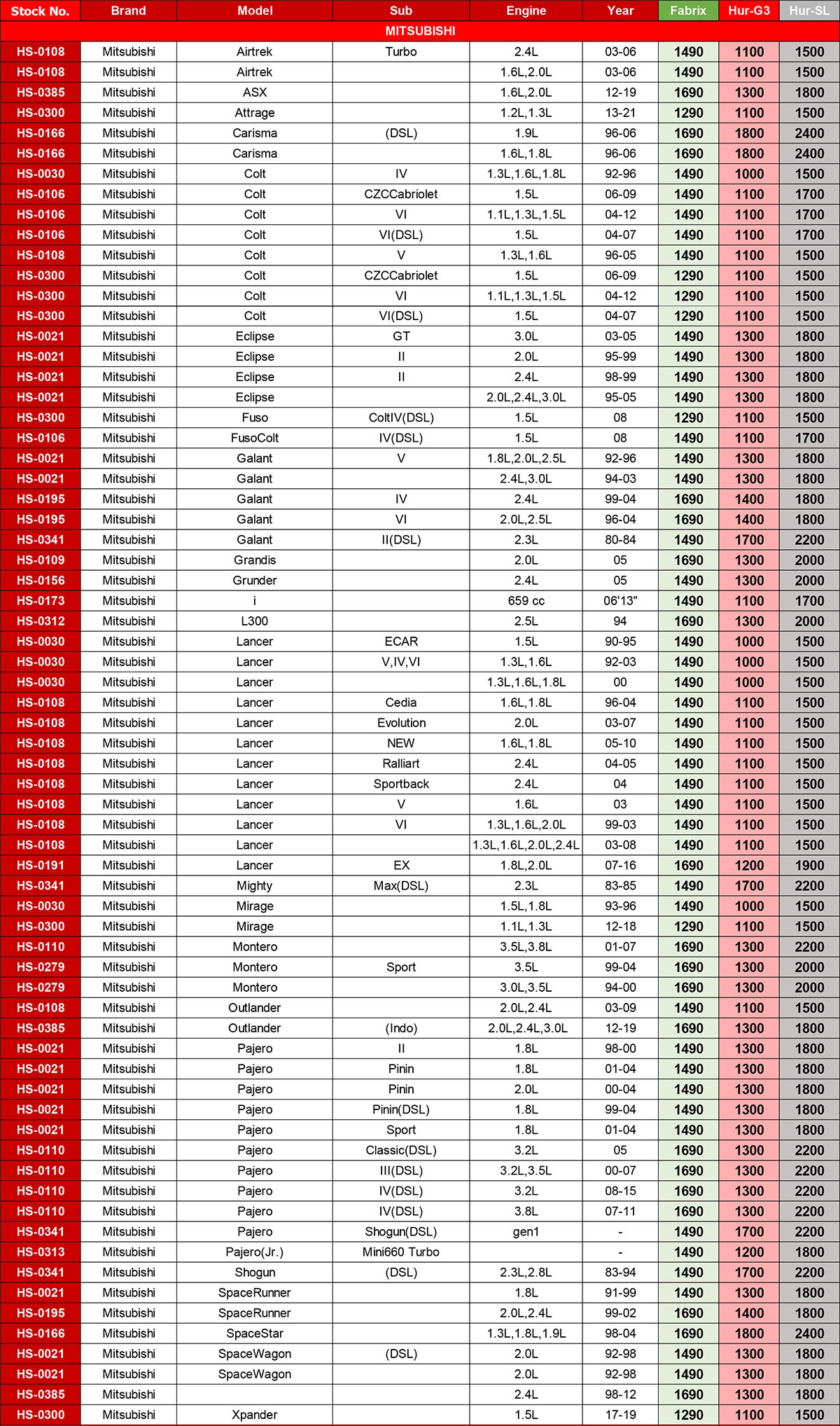 | Stock No. | Brand | Model | Sub | Engine | Year | Fabrix | Hur-G3 | Hur-SL |
|---|---|---|---|---|---|---|---|---|
| MITSUBISHI | | | | | | | | |
| HS-0108 | Mitsubishi | Airtrek | Turbo | 2.4L | 03-06 | 1490 | 1100 | 1500 |
| HS-0108 | Mitsubishi | Airtrek | | 1.6L,2.0L | 03-06 | 1490 | 1100 | 1500 |
| HS-0385 | Mitsubishi | ASX | | 1.6L,2.0L | 12-19 | 1690 | 1300 | 1800 |
| HS-0300 | Mitsubishi | Attrage | | 1.2L,1.3L | 13-21 | 1290 | 1100 | 1500 |
| HS-0166 | Mitsubishi | Carisma | (DSL) | 1.9L | 96-06 | 1690 | 1800 | 2400 |
| HS-0166 | Mitsubishi | Carisma | | 1.6L,1.8L | 96-06 | 1690 | 1800 | 2400 |
| HS-0030 | Mitsubishi | Colt | IV | 1.3L,1.6L,1.8L | 92-96 | 1490 | 1000 | 1500 |
| HS-0106 | Mitsubishi | Colt | CZCCabriolet | 1.5L | 06-09 | 1490 | 1100 | 1700 |
| HS-0106 | Mitsubishi | Colt | VI | 1.1L,1.3L,1.5L | 04-12 | 1490 | 1100 | 1700 |
| HS-0106 | Mitsubishi | Colt | VI(DSL) | 1.5L | 04-07 | 1490 | 1100 | 1700 |
| HS-0108 | Mitsubishi | Colt | V | 1.3L,1.6L | 96-05 | 1490 | 1100 | 1500 |
| HS-0300 | Mitsubishi | Colt | CZCCabriolet | 1.5L | 06-09 | 1290 | 1100 | 1500 |
| HS-0300 | Mitsubishi | Colt | VI | 1.1L,1.3L,1.5L | 04-12 | 1290 | 1100 | 1500 |
| HS-0300 | Mitsubishi | Colt | VI(DSL) | 1.5L | 04-07 | 1290 | 1100 | 1500 |
| HS-0021 | Mitsubishi | Eclipse | GT | 3.0L | 03-05 | 1490 | 1300 | 1800 |
| HS-0021 | Mitsubishi | Eclipse | II | 2.0L | 95-99 | 1490 | 1300 | 1800 |
| HS-0021 | Mitsubishi | Eclipse | II | 2.4L | 98-99 | 1490 | 1300 | 1800 |
| HS-0021 | Mitsubishi | Eclipse | | 2.0L,2.4L,3.0L | 95-05 | 1490 | 1300 | 1800 |
| HS-0300 | Mitsubishi | Fuso | ColtIV(DSL) | 1.5L | 08 | 1290 | 1100 | 1500 |
| HS-0106 | Mitsubishi | FusoColt | IV(DSL) | 1.5L | 08 | 1490 | 1100 | 1700 |
| HS-0021 | Mitsubishi | Galant | V | 1.8L,2.0L,2.5L | 92-96 | 1490 | 1300 | 1800 |
| HS-0021 | Mitsubishi | Galant | | 2.4L,3.0L | 94-03 | 1490 | 1300 | 1800 |
| HS-0195 | Mitsubishi | Galant | IV | 2.4L | 99-04 | 1690 | 1400 | 1800 |
| HS-0195 | Mitsubishi | Galant | VI | 2.0L,2.5L | 96-04 | 1690 | 1400 | 1800 |
| HS-0341 | Mitsubishi | Galant | II(DSL) | 2.3L | 80-84 | 1490 | 1700 | 2200 |
| HS-0109 | Mitsubishi | Grandis | | 2.0L | 05 | 1690 | 1300 | 2000 |
| HS-0156 | Mitsubishi | Grunder | | 2.4L | 05 | 1490 | 1300 | 2000 |
| HS-0173 | Mitsubishi | i | | 659 cc | 06'13" | 1490 | 1100 | 1700 |
| HS-0312 | Mitsubishi | L300 | | 2.5L | 94 | 1690 | 1300 | 2000 |
| HS-0030 | Mitsubishi | Lancer | ECAR | 1.5L | 90-95 | 1490 | 1000 | 1500 |
| HS-0030 | Mitsubishi | Lancer | V,IV,VI | 1.3L,1.6L | 92-03 | 1490 | 1000 | 1500 |
| HS-0030 | Mitsubishi | Lancer | | 1.3L,1.6L,1.8L | 00 | 1490 | 1000 | 1500 |
| HS-0108 | Mitsubishi | Lancer | Cedia | 1.6L,1.8L | 96-04 | 1490 | 1100 | 1500 |
| HS-0108 | Mitsubishi | Lancer | Evolution | 2.0L | 03-07 | 1490 | 1100 | 1500 |
| HS-0108 | Mitsubishi | Lancer | NEW | 1.6L,1.8L | 05-10 | 1490 | 1100 | 1500 |
| HS-0108 | Mitsubishi | Lancer | Ralliart | 2.4L | 04-05 | 1490 | 1100 | 1500 |
| HS-0108 | Mitsubishi | Lancer | Sportback | 2.4L | 04 | 1490 | 1100 | 1500 |
| HS-0108 | Mitsubishi | Lancer | V | 1.6L | 03 | 1490 | 1100 | 1500 |
| HS-0108 | Mitsubishi | Lancer | VI | 1.3L,1.6L,2.0L | 99-03 | 1490 | 1100 | 1500 |
| HS-0108 | Mitsubishi | Lancer | | 1.3L,1.6L,2.0L,2.4L | 03-08 | 1490 | 1100 | 1500 |
| HS-0191 | Mitsubishi | Lancer | EX | 1.8L,2.0L | 07-16 | 1690 | 1200 | 1900 |
| HS-0341 | Mitsubishi | Mighty | Max(DSL) | 2.3L | 83-85 | 1490 | 1700 | 2200 |
| HS-0030 | Mitsubishi | Mirage | | 1.5L,1.8L | 93-96 | 1490 | 1000 | 1500 |
| HS-0300 | Mitsubishi | Mirage | | 1.1L,1.3L | 12-18 | 1290 | 1100 | 1500 |
| HS-0110 | Mitsubishi | Montero | | 3.5L,3.8L | 01-07 | 1690 | 1300 | 2200 |
| HS-0279 | Mitsubishi | Montero | Sport | 3.5L | 99-04 | 1690 | 1300 | 2000 |
| HS-0279 | Mitsubishi | Montero | | 3.0L,3.5L | 94-00 | 1690 | 1300 | 2000 |
| HS-0108 | Mitsubishi | Outlander | | 2.0L,2.4L | 03-09 | 1490 | 1100 | 1500 |
| HS-0385 | Mitsubishi | Outlander | (Indo) | 2.0L,2.4L,3.0L | 12-19 | 1690 | 1300 | 1800 |
| HS-0021 | Mitsubishi | Pajero | II | 1.8L | 98-00 | 1490 | 1300 | 1800 |
| HS-0021 | Mitsubishi | Pajero | Pinin | 1.8L | 01-04 | 1490 | 1300 | 1800 |
| HS-0021 | Mitsubishi | Pajero | Pinin | 2.0L | 00-04 | 1490 | 1300 | 1800 |
| HS-0021 | Mitsubishi | Pajero | Pinin(DSL) | 1.8L | 99-04 | 1490 | 1300 | 1800 |
| HS-0021 | Mitsubishi | Pajero | Sport | 1.8L | 01-04 | 1490 | 1300 | 1800 |
| HS-0110 | Mitsubishi | Pajero | Classic(DSL) | 3.2L | 05 | 1690 | 1300 | 2200 |
| HS-0110 | Mitsubishi | Pajero | III(DSL) | 3.2L,3.5L | 00-07 | 1690 | 1300 | 2200 |
| HS-0110 | Mitsubishi | Pajero | IV(DSL) | 3.2L | 08-15 | 1690 | 1300 | 2200 |
| HS-0110 | Mitsubishi | Pajero | IV(DSL) | 3.8L | 07-11 | 1690 | 1300 | 2200 |
| HS-0341 | Mitsubishi | Pajero | Shogun(DSL) | gen1 | - | 1490 | 1700 | 2200 |
| HS-0313 | Mitsubishi | Pajero(Jr.) | Mini660 Turbo | | - | 1490 | 1200 | 1800 |
| HS-0341 | Mitsubishi | Shogun | (DSL) | 2.3L,2.8L | 83-94 | 1490 | 1700 | 2200 |
| HS-0021 | Mitsubishi | SpaceRunner | | 1.8L | 91-99 | 1490 | 1300 | 1800 |
| HS-0195 | Mitsubishi | SpaceRunner | | 2.0L,2.4L | 99-02 | 1690 | 1400 | 1800 |
| HS-0166 | Mitsubishi | SpaceStar | | 1.3L,1.8L,1.9L | 98-04 | 1690 | 1800 | 2400 |
| HS-0021 | Mitsubishi | SpaceWagon | (DSL) | 2.0L | 92-98 | 1490 | 1300 | 1800 |
| HS-0021 | Mitsubishi | SpaceWagon | | 2.0L | 92-98 | 1490 | 1300 | 1800 |
| HS-0385 | Mitsubishi | | | 2.4L | 98-12 | 1690 | 1300 | 1800 |
| HS-0300 | Mitsubishi | Xpander | | 1.5L | 17-19 | 1290 | 1100 | 1500 |